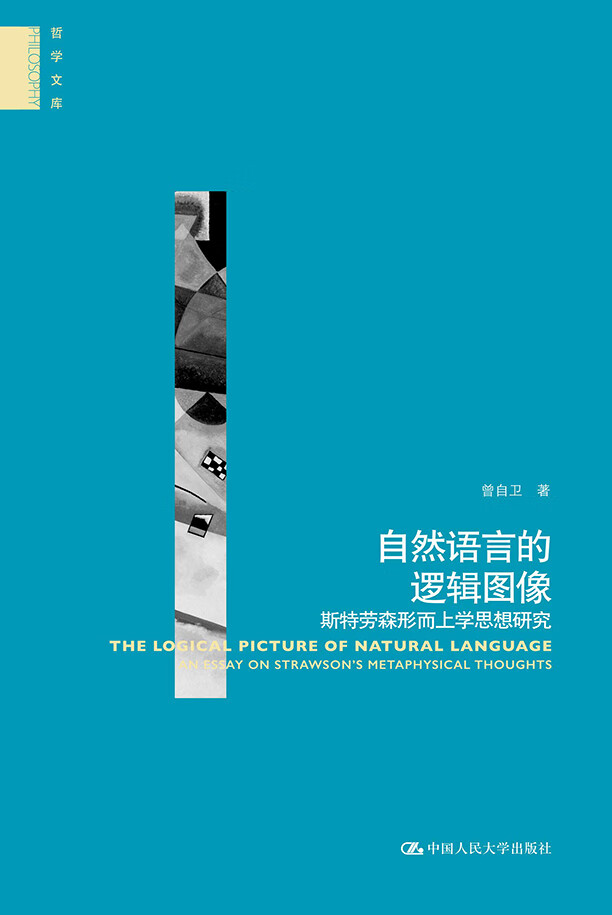 PHILOSOPHY
哲学文库

曾自卫 著

自然语言的
逻辑图像
斯特劳森形而上学思想研究
THE LOGICAL PICTURE OF NATURAL LANGUAGE
AN ESSAY ON STRAWSON'S METAPHYSICAL THOUGHTS

中国人民大学出版社